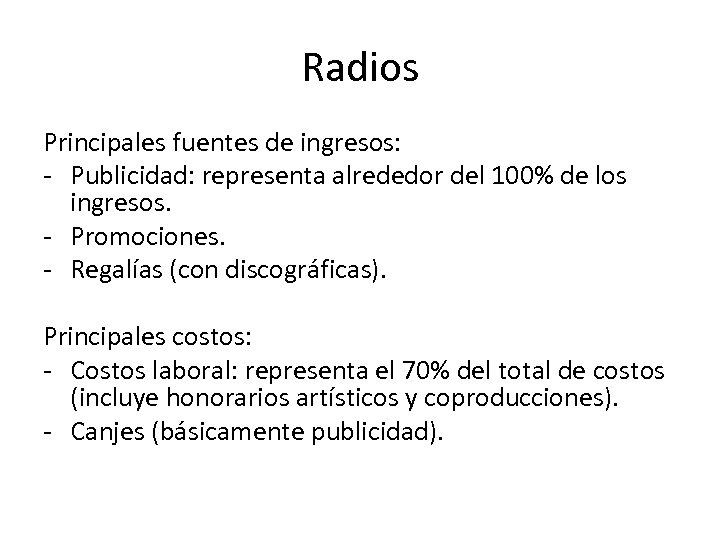 Radios

Principales fuentes de ingresos:
- Publicidad: representa alrededor del 100% de los ingresos.
- Promociones.
- Regalías (con discográficas).

Principales costos:
- Costos laboral: representa el 70% del total de costos (incluye honorarios artísticos y coproducciones).
- Canjes (básicamente publicidad).